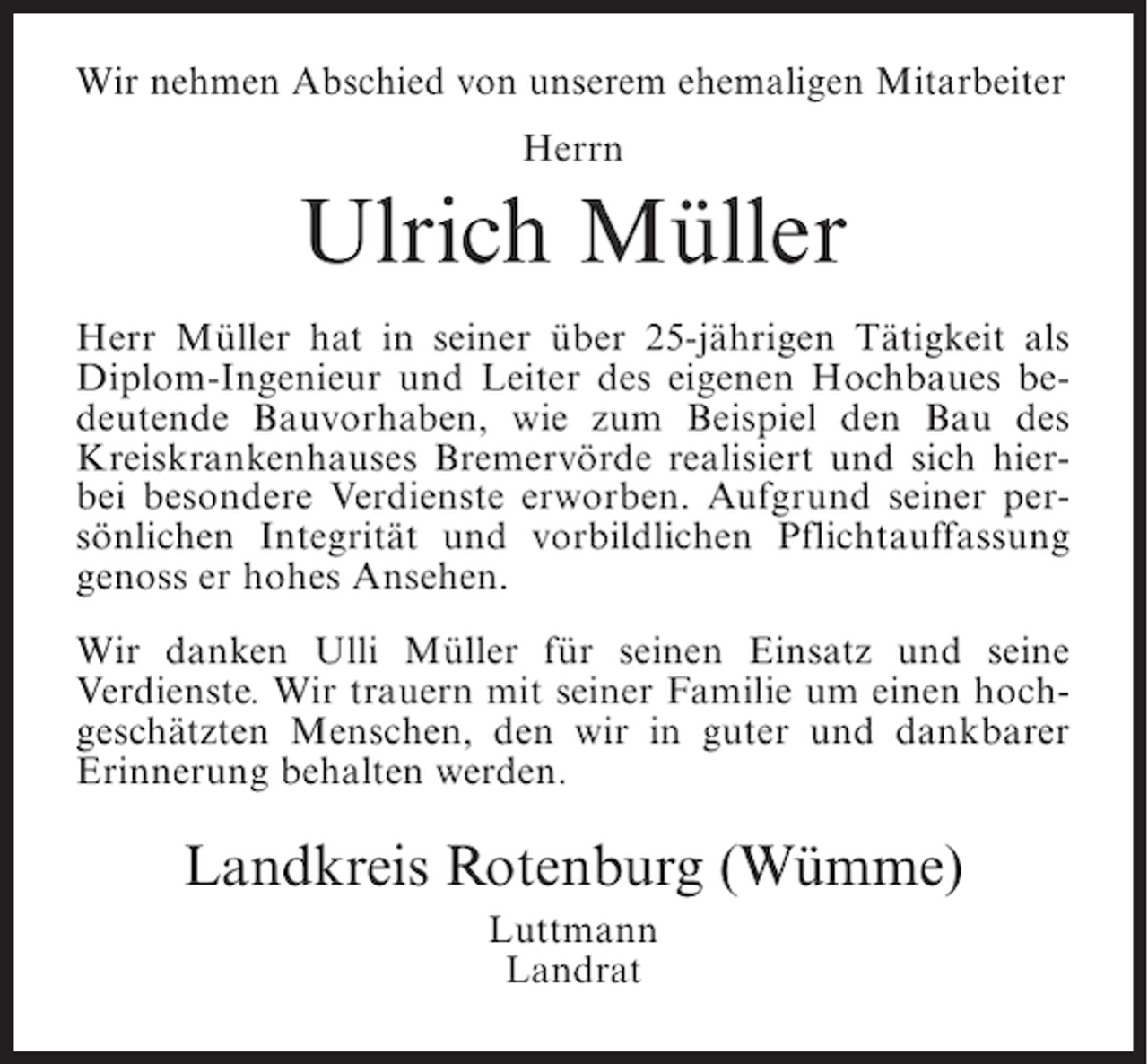 Wir nehmen Abschied von unserem ehemaligen Mitarbeiter

Herrn

Ulrich Müller

Herr Müller hat in seiner über 25-jährigen Tätigkeit als Diplom-Ingenieur und Leiter des eigenen Hochbaues bedeutende Bauvorhaben, wie zum Beispiel den Bau des Kreiskrankenhauses Bremervörde realisiert und sich hierbei besondere Verdienste erworben. Aufgrund seiner persönlichen Integrität und vorbildlichen Pflichtauffassung genoss er hohes Ansehen.

Wir danken Ulli Müller für seinen Einsatz und seine Verdienste. Wir trauern mit seiner Familie um einen hochgeschätzten Menschen, den wir in guter und dankbarer Erinnerung behalten werden.

Landkreis Rotenburg (Wümme)

Luttmann
Landrat